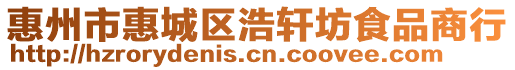 惠州市惠城区浩轩坊食品商行
http://hzrorydenis.cn.coovee.com